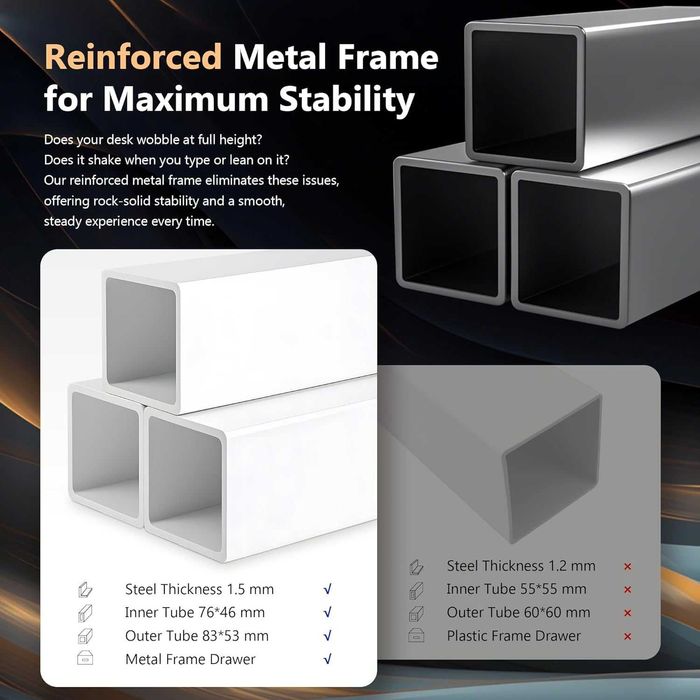 Reinforced Metal Frame for Maximum Stability

Does your desk wobble at full height?
Does it shake when you type or lean on it?
Our reinforced metal frame eliminates these issues, offering rock-solid stability and a smooth, steady experience every time.

Steel Thickness 1.5 mm √
Inner Tube 76*46 mm √
Outer Tube 83*53 mm √
Metal Frame Drawer √

Steel Thickness 1.2 mm ×
Inner Tube 55*55 mm ×
Outer Tube 60*60 mm ×
Plastic Frame Drawer ×